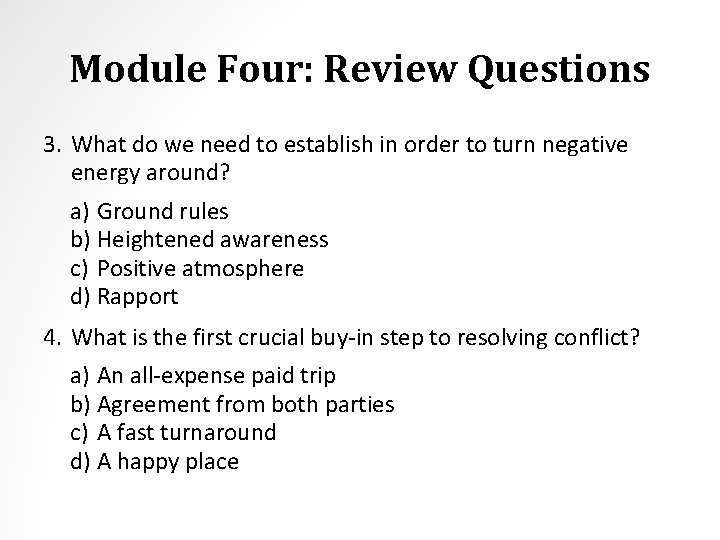 Module Four: Review Questions

3. What do we need to establish in order to turn negative energy around?

a) Ground rules
b) Heightened awareness
c) Positive atmosphere
d) Rapport

4. What is the first crucial buy-in step to resolving conflict?

a) An all-expense paid trip
b) Agreement from both parties
c) A fast turnaround
d) A happy place